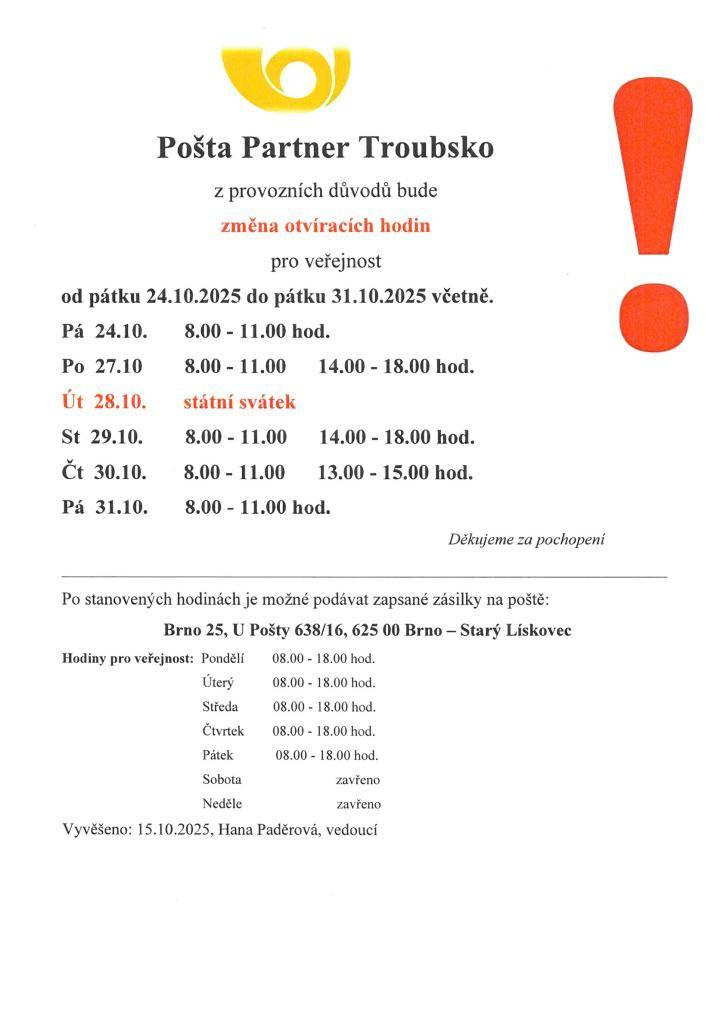 Pošta Partner Troubsko

z provozních důvodů bude

změna otvíracích hodin

pro veřejnost

od pátku 24.10.2025 do pátku 31.10.2025 včetně.

Pá 24.10. 8.00 - 11.00 hod.

Po 27.10 8.00 - 11.00 14.00 - 18.00 hod.

Út 28.10. státní svátek

St 29.10. 8.00 - 11.00 14.00 - 18.00 hod.

Čt 30.10. 8.00 - 11.00 13.00 - 15.00 hod.

Pá 31.10. 8.00 - 11.00 hod.

Děkujeme za pochopení

Po stanovených hodinách je možné podávat zapsané zásilky na poště:

Brno 25, U Pošty 638/16, 625 00 Brno – Starý Lískovec

Hodiny pro veřejnost: Pondělí 08.00 - 18.00 hod.
Úterý 08.00 - 18.00 hod.
Středa 08.00 - 18.00 hod.
Čtvrtek 08.00 - 18.00 hod.
Pátek 08.00 - 18.00 hod.
Sobota zavřeno
Neděle zavřeno

Vyvěšeno: 15.10.2025, Hana Paděrová, vedoucí